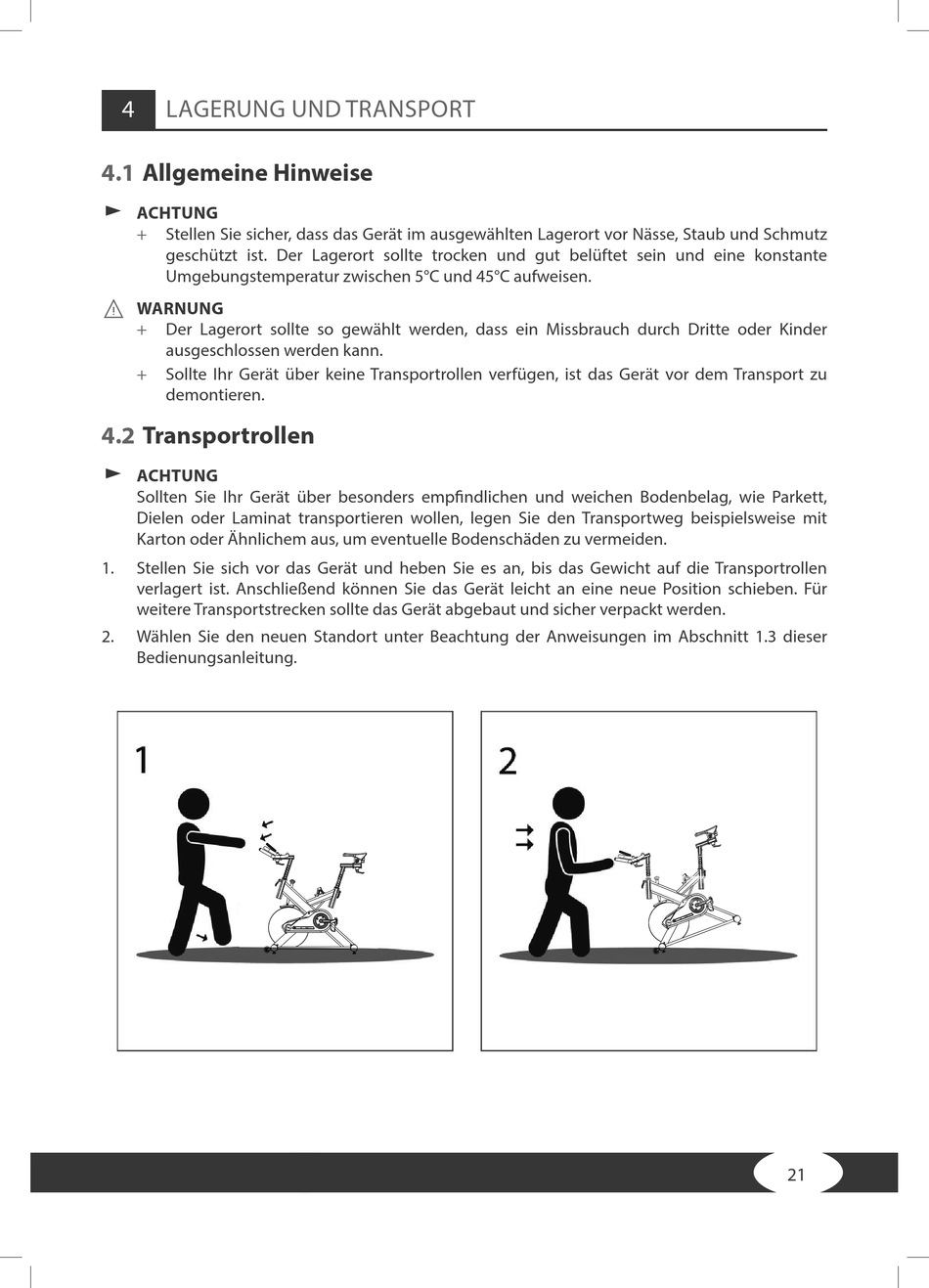 4 LAGERUNG UND TRANSPORT

4.1 Allgemeine Hinweise

ACHTUNG

+ Stellen Sie sicher, dass das Gerät im ausgewählten Lagerort vor Nässe, Staub und Schmutz geschützt ist. Der Lagerort sollte trocken und gut belüftet sein und eine konstante Umgebungstemperatur zwischen 5°C und 45°C aufweisen.

WARNUNG

+ Der Lagerort sollte so gewählt werden, dass ein Missbrauch durch Dritte oder Kinder ausgeschlossen werden kann.

+ Sollte Ihr Gerät über keine Transportrollen verfügen, ist das Gerät vor dem Transport zu demontieren.

4.2 Transportrollen

ACHTUNG

Sollten Sie Ihr Gerät über besonders empfindlichen und weichen Bodenbelag, wie Parkett, Dielen oder Laminat transportieren wollen, legen Sie den Transportweg beispielsweise mit Karton oder Ähnlichem aus, um eventuelle Bodenschäden zu vermeiden.

1. Stellen Sie sich vor das Gerät und heben Sie es an, bis das Gewicht auf die Transportrollen verlagert ist. Anschließend können Sie das Gerät leicht an eine neue Position schieben. Für weitere Transportstrecken sollte das Gerät abgebaut und sicher verpackt werden.

2. Wählen Sie den neuen Standort unter Beachtung der Anweisungen im Abschnitt 1.3 dieser Bedienungsanleitung.

1

2

21